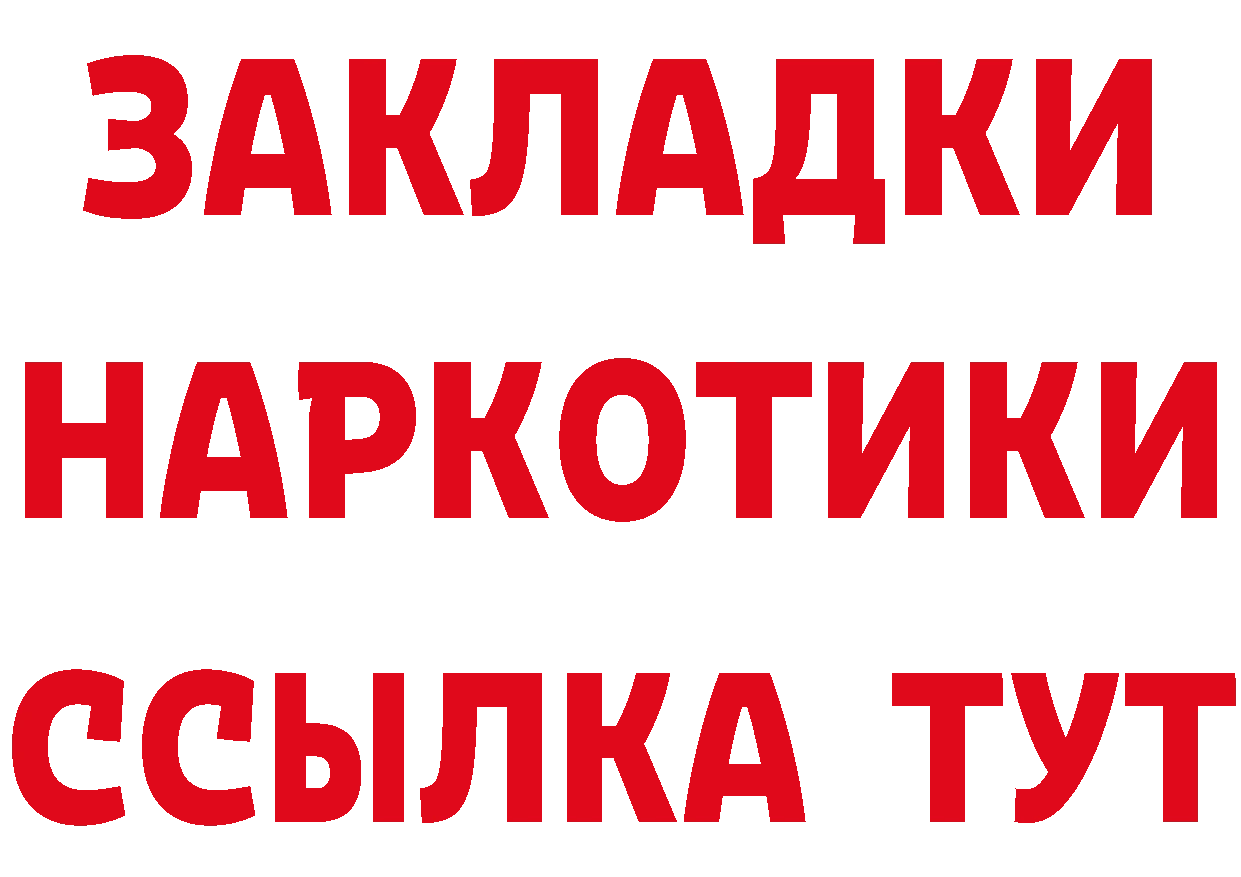 ЗАКЛАДКИ
НАРКОТИКИ
ССЫЛКА ТУТ